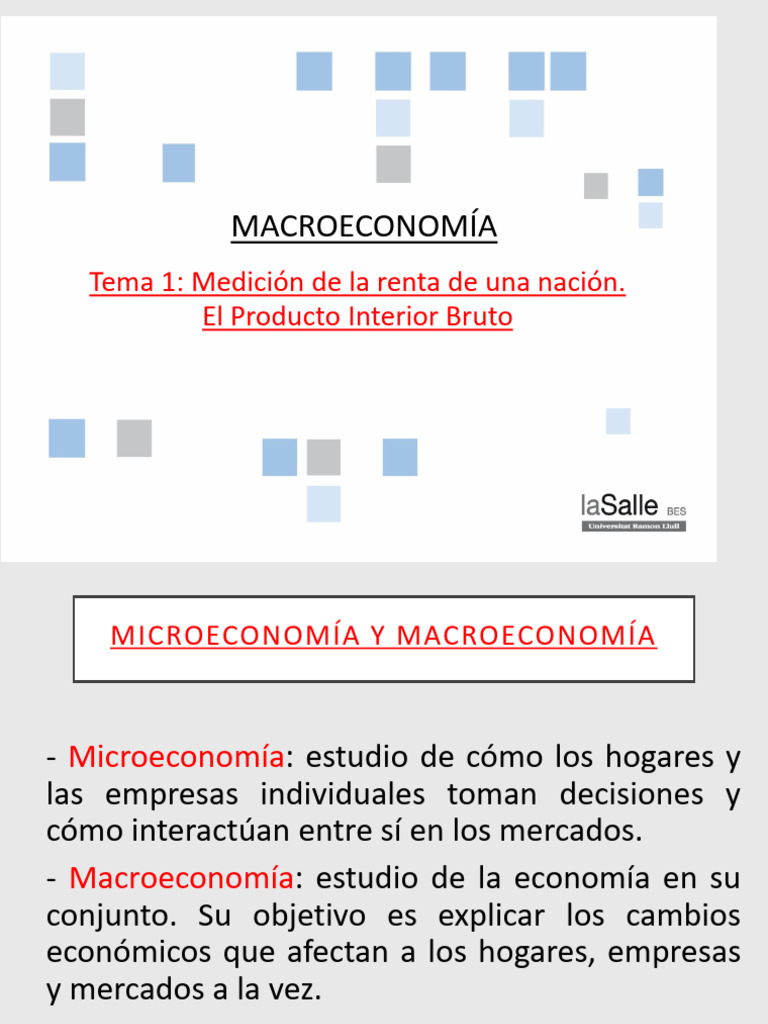 MACROECONOMÍA

Tema 1: Medición de la renta de una nación.
El Producto Interior Bruto

laSalle BES
Universitat Ramon Llull

MICROECONOMÍA Y MACROECONOMÍA

- Microeconomía: estudio de cómo los hogares y las empresas individuales toman decisiones y cómo interactúan entre sí en los mercados.

- Macroeconomía: estudio de la economía en su conjunto. Su objetivo es explicar los cambios económicos que afectan a los hogares, empresas y mercados a la vez.